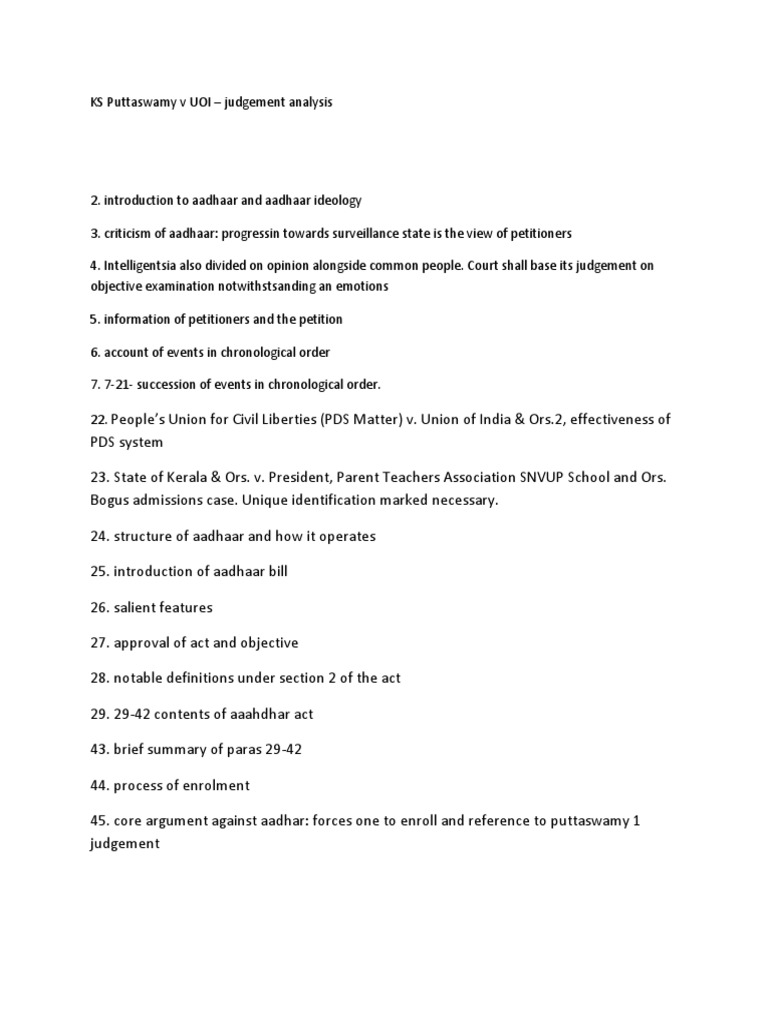 KS Puttaswamy v UOI – judgement analysis

2. introduction to aadhaar and aadhaar ideology

3. criticism of aadhaar: progressin towards surveillance state is the view of petitioners

4. Intelligentsia also divided on opinion alongside common people. Court shall base its judgement on objective examination notwithstsanding an emotions

5. information of petitioners and the petition

6. account of events in chronological order

7. 7-21- succession of events in chronological order.

22. People's Union for Civil Liberties (PDS Matter) v. Union of India & Ors.2, effectiveness of PDS system

23. State of Kerala & Ors. v. President, Parent Teachers Association SNVUP School and Ors. Bogus admissions case. Unique identification marked necessary.

24. structure of aadhaar and how it operates

25. introduction of aadhaar bill

26. salient features

27. approval of act and objective

28. notable definitions under section 2 of the act

29. 29-42 contents of aaahdhar act

43. brief summary of paras 29-42

44. process of enrolment

45. core argument against aadhar: forces one to enroll and reference to puttaswamy 1 judgement